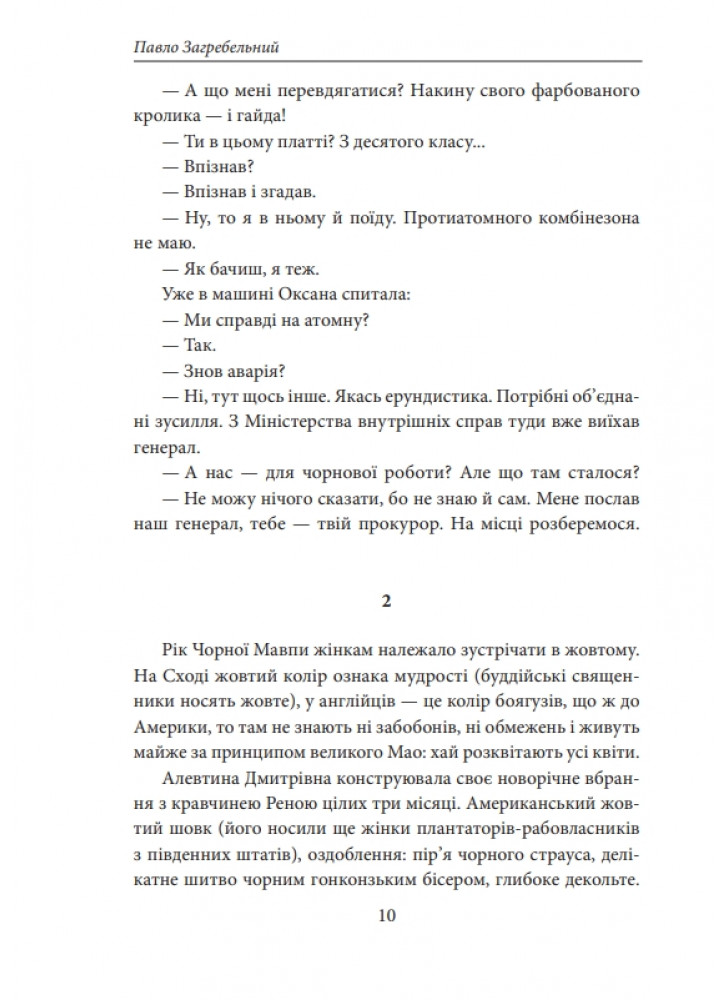 Павло Загребельний

— А що мені перевдягатися? Накину свого фарбованого кролика — і гайда!

— Ти в цьому платті? З десятого класу...

— Впізнав?

— Впізнав і згадав.

— Ну, то я в ньому й поїду. Протиатомного комбінезона не маю.

— Як бачиш, я теж.

Уже в машині Оксана спитала:

— Ми справді на атомну?

— Так.

— Знов аварія?

— Ні, тут щось інше. Якась ерундистика. Потрібні об'єднані зусилля. З Міністерства внутрішніх справ туди вже виїхав генерал.

— А нас — для чорнової роботи? Але що там сталося?

— Не можу нічого сказати, бо не знаю й сам. Мене послав наш генерал, тебе — твій прокурор. На місці розберемося.

2

Рік Чорної Мавпи жінкам належало зустрічати в жовтому. На Сході жовтий колір ознака мудрості (буддійські священники носять жовте), у англійців — це колір боягузів, що ж до Америки, то там не знають ні забобонів, ні обмежень і живуть майже за принципом великого Мао: хай розквітають усі квіти.

Алевтина Дмитрівна конструювала своє новорічне вбрання з кравчинею Реною цілих три місяці. Американський жовтий шовк (його носили ще жінки плантаторів-рабовласників з південних штатів), оздоблення: пір'я чорного страуса, делікатне шитво чорним гонконзьким бісером, глибоке декольте.

10